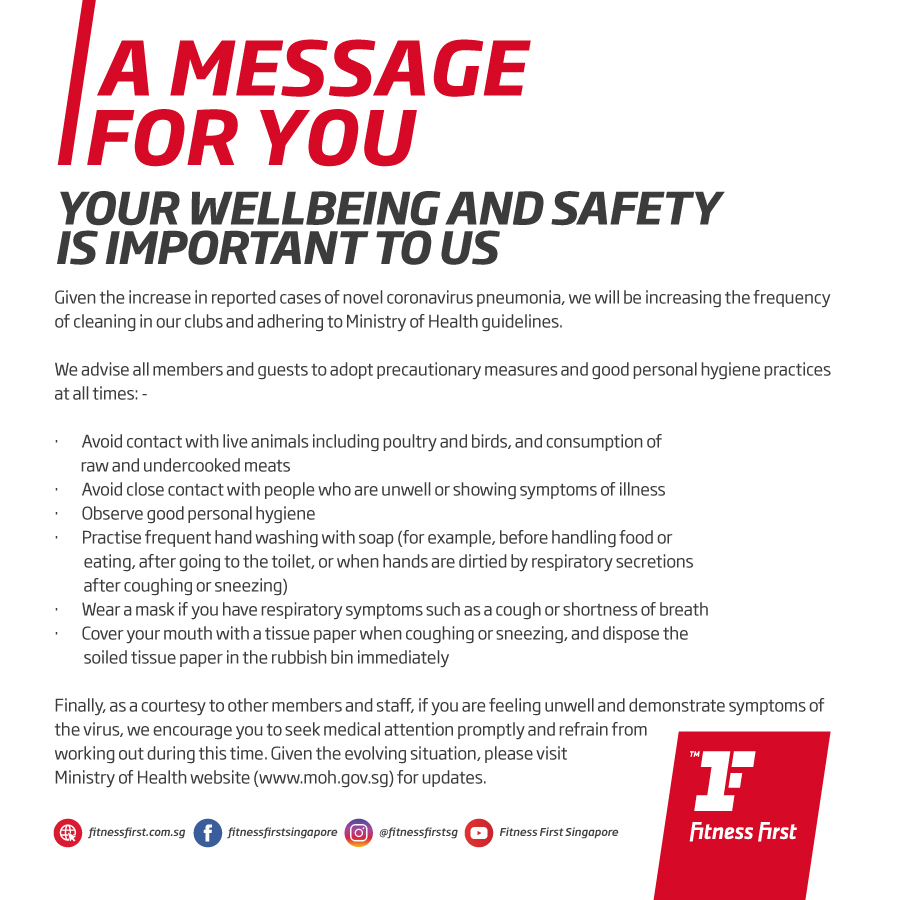 A MESSAGE FOR YOU

YOUR WELLBEING AND SAFETY IS IMPORTANT TO US

Given the increase in reported cases of novel coronavirus pneumonia, we will be increasing the frequency of cleaning in our clubs and adhering to Ministry of Health guidelines.

We advise all members and guests to adopt precautionary measures and good personal hygiene practices at all times: -

· Avoid contact with live animals including poultry and birds, and consumption of raw and undercooked meats
· Avoid close contact with people who are unwell or showing symptoms of illness
· Observe good personal hygiene
· Practise frequent hand washing with soap (for example, before handling food or eating, after going to the toilet, or when hands are dirtied by respiratory secretions after coughing or sneezing)
· Wear a mask if you have respiratory symptoms such as a cough or shortness of breath
· Cover your mouth with a tissue paper when coughing or sneezing, and dispose the soiled tissue paper in the rubbish bin immediately

Finally, as a courtesy to other members and staff, if you are feeling unwell and demonstrate symptoms of the virus, we encourage you to seek medical attention promptly and refrain from working out during this time. Given the evolving situation, please visit Ministry of Health website (www.moh.gov.sg) for updates.

fitnessfirst.com.sg fitnessfirstsingapore @fitnessfirstsg Fitness First Singapore

TM Fitness First